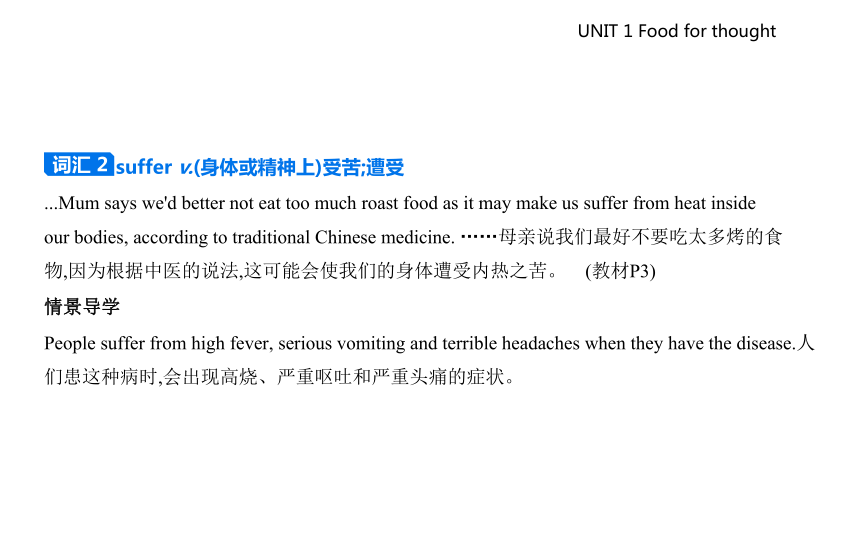 UNIT 1 Food for thought

词汇 2 suffer v.(身体或精神上)受苦;遭受

...Mum says we'd better not eat too much roast food as it may make us suffer from heat inside our bodies, according to traditional Chinese medicine. ……母亲说我们最好不要吃太多烤的食物,因为根据中医的说法,这可能会使我们的身体遭受内热之苦。 (教材P3)

情景导学

People suffer from high fever, serious vomiting and terrible headaches when they have the disease.人们患这种病时,会出现高烧、严重呕吐和严重头痛的症状。